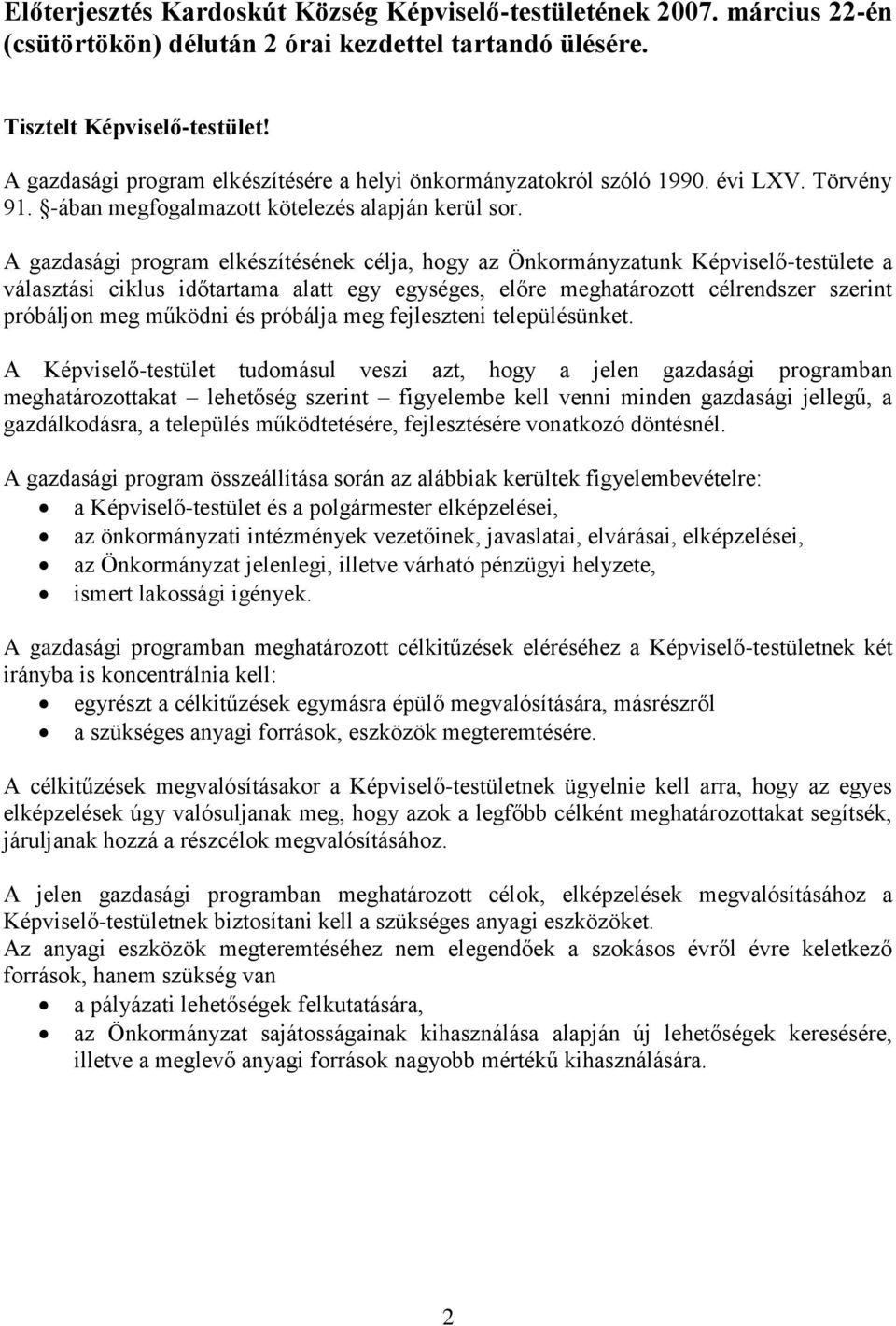 Előterjesztés Kardoskút Község Képviselő-testületének 2007. március 22-én (csütörtökön) délután 2 órai kezdettel tartandó ülésére.

Tisztelt Képviselő-testület!

A gazdasági program elkészítésére a helyi önkormányzatokról szóló 1990. évi LXV. Törvény 91. §-ában megfogalmazott kötelezés alapján kerül sor.

A gazdasági program elkészítésének célja, hogy az Önkormányzatunk Képviselő-testülete a választási ciklus időtartama alatt egy egységes, előre meghatározott célrendszer szerint próbáljon meg működni és próbálja meg fejleszteni településünket.

A Képviselő-testület tudomásul veszi azt, hogy a jelen gazdasági programban meghatározottakat – lehetőség szerint – figyelembe kell venni minden gazdasági jellegű, a gazdálkodásra, a település működtetésére, fejlesztésére vonatkozó döntésnél.

A gazdasági program összeállítása során az alábbiak kerültek figyelembevételre:
• a Képviselő-testület és a polgármester elképzelései,
• az önkormányzati intézmények vezetőinek, javaslatai, elvárásai, elképzelései,
• az Önkormányzat jelenlegi, illetve várható pénzügyi helyzete,
• ismert lakossági igények.

A gazdasági programban meghatározott célkitűzések eléréséhez a Képviselő-testületnek két irányba is koncentrálnia kell:
• egyrészt a célkitűzések egymásra épülő megvalósítására, másrészről
• a szükséges anyagi források, eszközök megteremtésére.

A célkitűzések megvalósításakor a Képviselő-testületnek ügyelnie kell arra, hogy az egyes elképzelések úgy valósuljanak meg, hogy azok a legfőbb célként meghatározottakat segítsék, járuljanak hozzá a részcélok megvalósításához.

A jelen gazdasági programban meghatározott célok, elképzelések megvalósításához a Képviselő-testületnek biztosítani kell a szükséges anyagi eszközöket.
Az anyagi eszközök megteremtéséhez nem elegendőek a szokásos évről évre keletkező források, hanem szükség van
• a pályázati lehetőségek felkutatására,
• az Önkormányzat sajátosságainak kihasználása alapján új lehetőségek keresésére, illetve a meglevő anyagi források nagyobb mértékű kihasználására.

2